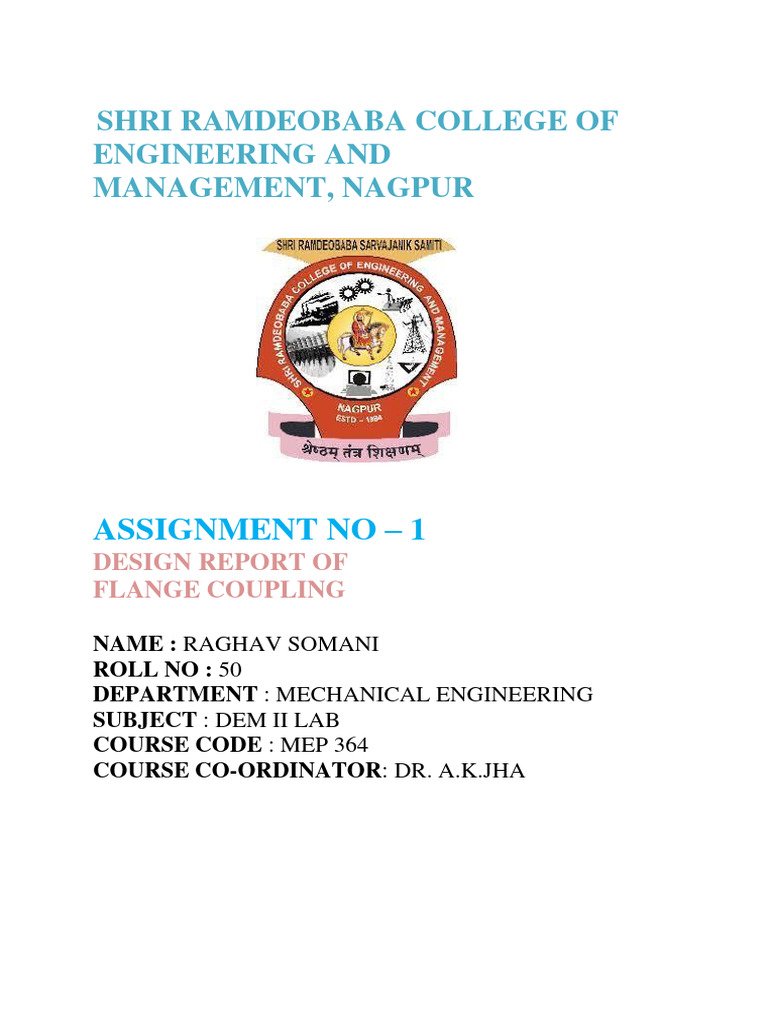 SHRI RAMDEOBABA COLLEGE OF ENGINEERING AND MANAGEMENT, NAGPUR

SHRI RAMDEOBABA SARVAJANIK SAMITI
SHRI RAMDEOBABA COLLEGE OF ENGINEERING AND MANAGEMENT
NAGPUR
ESTD - 1984
श्रेष्ठम् तंत्र शिक्षणम्

ASSIGNMENT NO – 1
DESIGN REPORT OF FLANGE COUPLING

NAME : RAGHAV SOMANI
ROLL NO : 50
DEPARTMENT : MECHANICAL ENGINEERING
SUBJECT : DEM II LAB
COURSE CODE : MEP 364
COURSE CO-ORDINATOR: DR. A.K.JHA